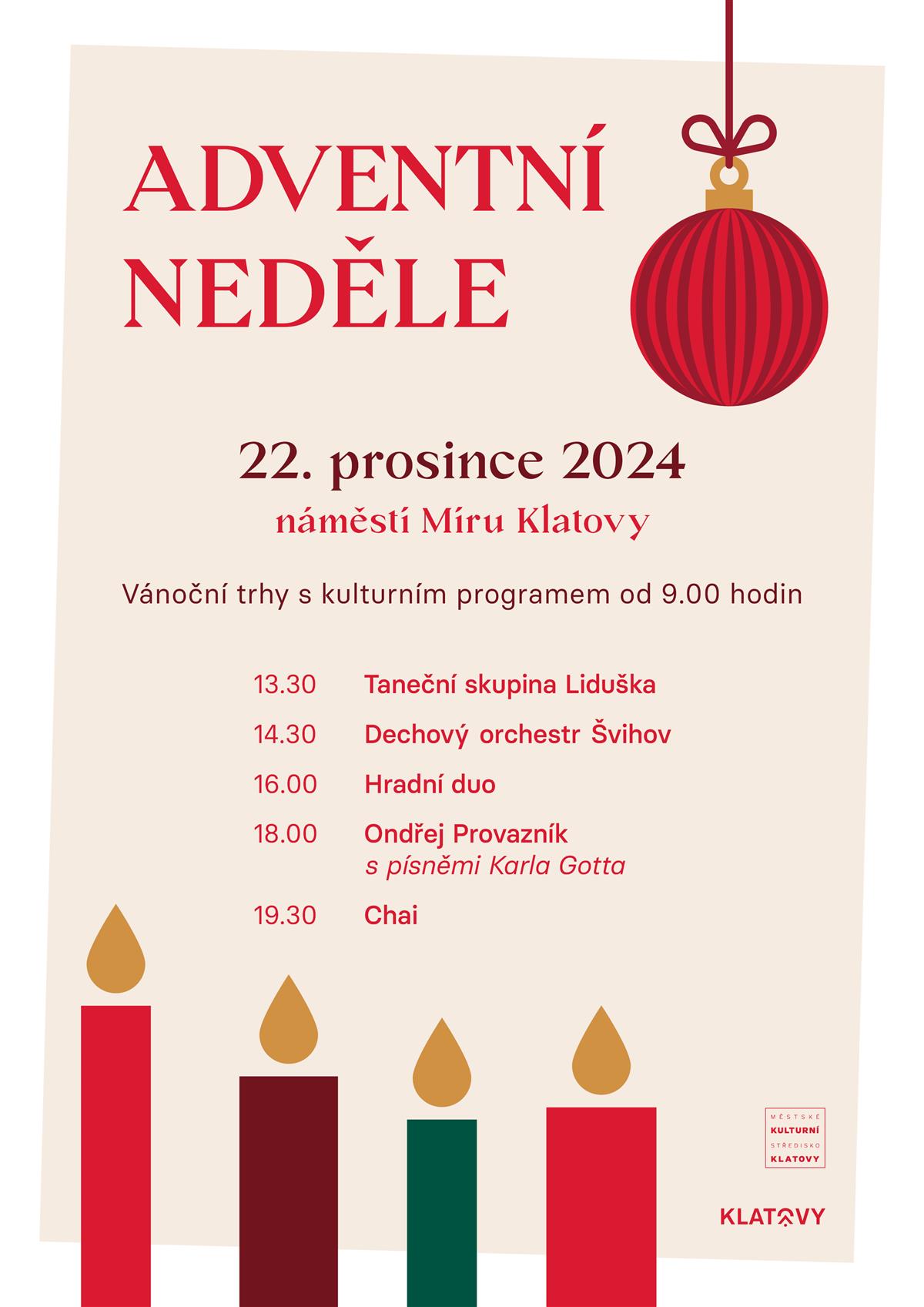 ADVENTNÍ
NEDĚLE

22. prosince 2024
náměstí Míru Klatovy

Vánoční trhy s kulturním programem od 9.00 hodin

13.30 Taneční skupina Liduška
14.30 Dechový orchestr Švihov
16.00 Hradní duo
18.00 Ondřej Provazník
s písněmi Karla Gotta
19.30 Chai

MĚSTSKÉ
KULTURNÍ
STŘEDISKO
KLATOVY

KLATOVY